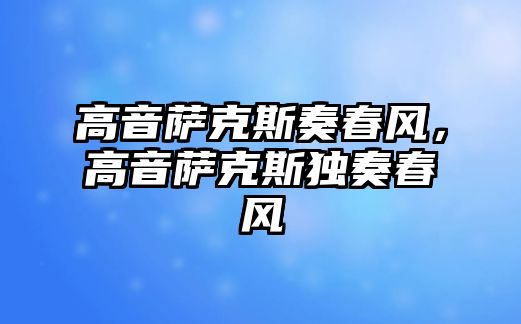 高音萨克斯奏春风，高音萨克斯独奏春风